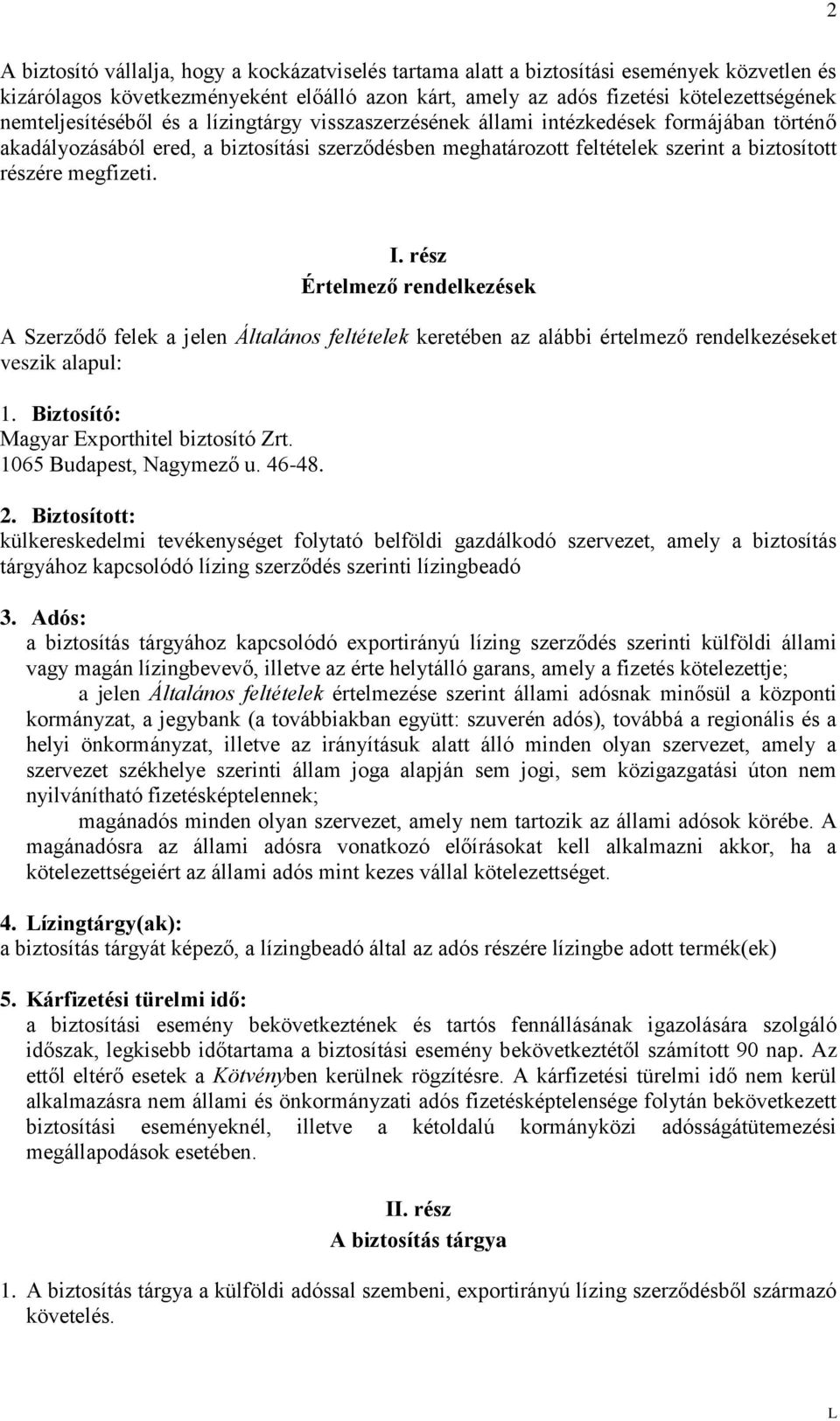 2

A biztosító vállalja, hogy a kockázatviselés tartama alatt a biztosítási események közvetlen és kizárólagos következményeként előálló azon kárt, amely az adós fizetési kötelezettségének nemteljesítéséből és a lízingtárgy visszaszerzésének állami intézkedések formájában történő akadályozásából ered, a biztosítási szerződésben meghatározott feltételek szerint a biztosított részére megfizeti.

I. rész
Értelmező rendelkezések

A Szerződő felek a jelen Általános feltételek keretében az alábbi értelmező rendelkezéseket veszik alapul:

1. Biztosító:
Magyar Exporthitel biztosító Zrt.
1065 Budapest, Nagymező u. 46-48.

2. Biztosított:
külkereskedelmi tevékenységet folytató belföldi gazdálkodó szervezet, amely a biztosítás tárgyához kapcsolódó lízing szerződés szerinti lízingbeadó

3. Adós:
a biztosítás tárgyához kapcsolódó exportirányú lízing szerződés szerinti külföldi állami vagy magán lízingbevevő, illetve az érte helytálló garans, amely a fizetés kötelezettje;

a jelen Általános feltételek értelmezése szerint állami adósnak minősül a központi kormányzat, a jegybank (a továbbiakban együtt: szuverén adós), továbbá a regionális és a helyi önkormányzat, illetve az irányításuk alatt álló minden olyan szervezet, amely a szervezet székhelye szerinti állam joga alapján sem jogi, sem közigazgatási úton nem nyilvánítható fizetésképtelennek;

magánadós minden olyan szervezet, amely nem tartozik az állami adósok körébe. A magánadósra az állami adósra vonatkozó előírásokat kell alkalmazni akkor, ha a kötelezettségeiért az állami adós mint kezes vállal kötelezettséget.

4. Lízingtárgy(ak):
a biztosítás tárgyát képező, a lízingbeadó által az adós részére lízingbe adott termék(ek)

5. Kárfizetési türelmi idő:
a biztosítási esemény bekövetkeztének és tartós fennállásának igazolására szolgáló időszak, legkisebb időtartama a biztosítási esemény bekövetkeztétől számított 90 nap. Az ettől eltérő esetek a Kötvényben kerülnek rögzítésre. A kárfizetési türelmi idő nem kerül alkalmazásra nem állami és önkormányzati adós fizetésképtelensége folytán bekövetkezett biztosítási eseményeknél, illetve a kétoldalú kormányközi adósságátütemezési megállapodások esetében.

II. rész
A biztosítás tárgya

1. A biztosítás tárgya a külföldi adóssal szembeni, exportirányú lízing szerződésből származó követelés.

L